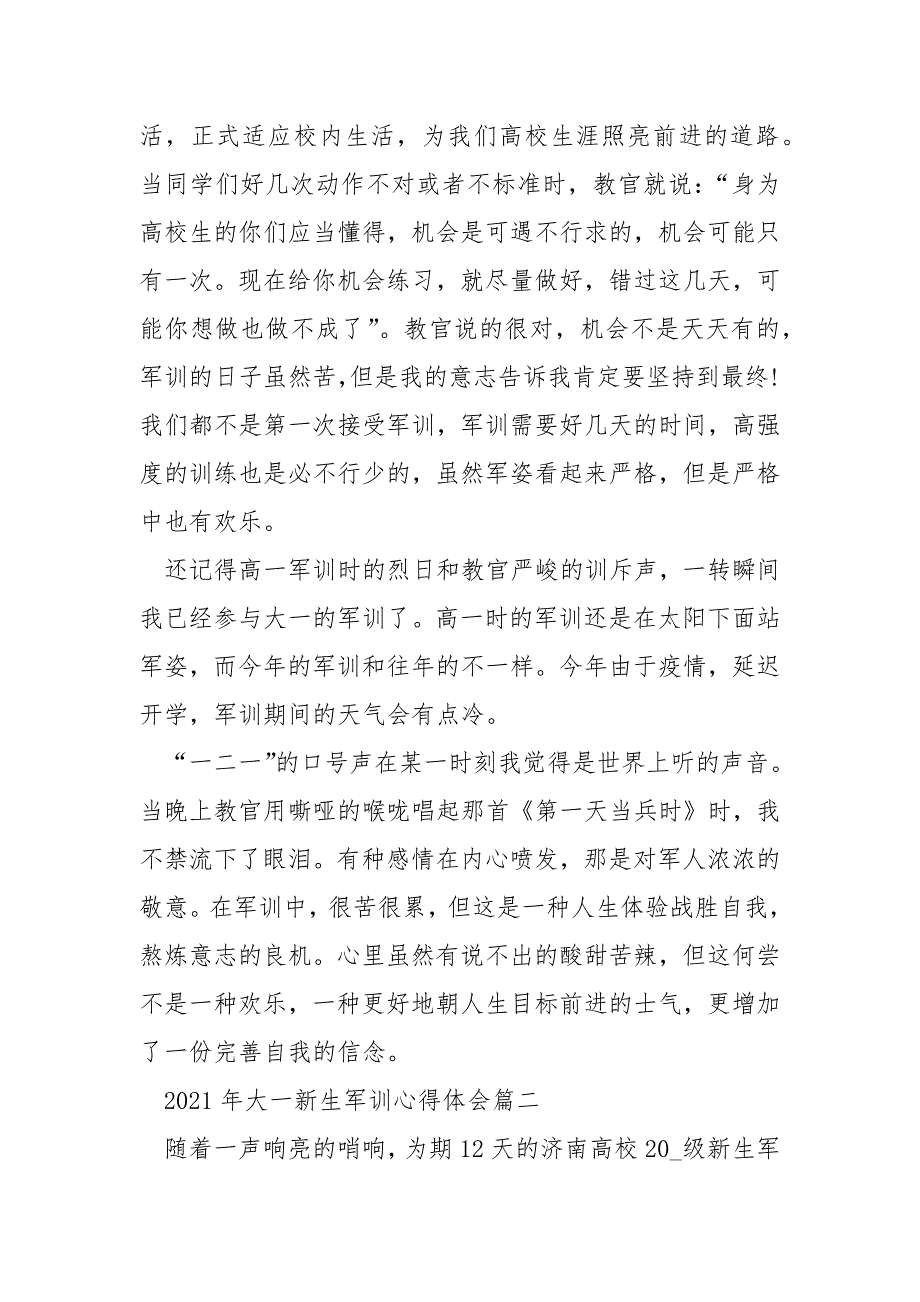 活，正式适应校内生活，为我们高校生涯照亮前进的道路。当同学们好几次动作不对或者不标准时，教官就说：“身为高校生的你们应当懂得，机会是可遇不行求的，机会可能只有一次。现在给你机会练习，就尽量做好，错过这几天，可能你想做也做不成了”。教官说的很对，机会不是天天有的，军训的日子虽然苦,但是我的意志告诉我肯定要坚持到最终!我们都不是第一次接受军训，军训需要好几天的时间，高强度的训练也是必不行少的，虽然军姿看起来严格，但是严格中也有欢乐。

还记得高一军训时的烈日和教官严峻的训斥声，一转瞬间我已经参与大一的军训了。高一时的军训还是在太阳下面站军姿，而今年的军训和往年的不一样。今年由于疫情，延迟开学，军训期间的天气会有点冷。

“一二一”的口号声在某一时刻我觉得是世界上听的声音。当晚上教官用嘶哑的喉咙唱起那首《第一天当兵时》时，我不禁流下了眼泪。有种感情在内心喷发，那是对军人浓浓的敬意。在军训中，很苦很累，但这是一种人生体验战胜自我，熬炼意志的良机。心里虽然有说不出的酸甜苦辣，但这何尝不是一种欢乐，一种更好地朝人生目标前进的士气，更增加了一份完善自我的信念。

2021 年大一新生军训心得体会篇二

随着一声响亮的哨响，为期 12 天的济南高校 20_级新生军